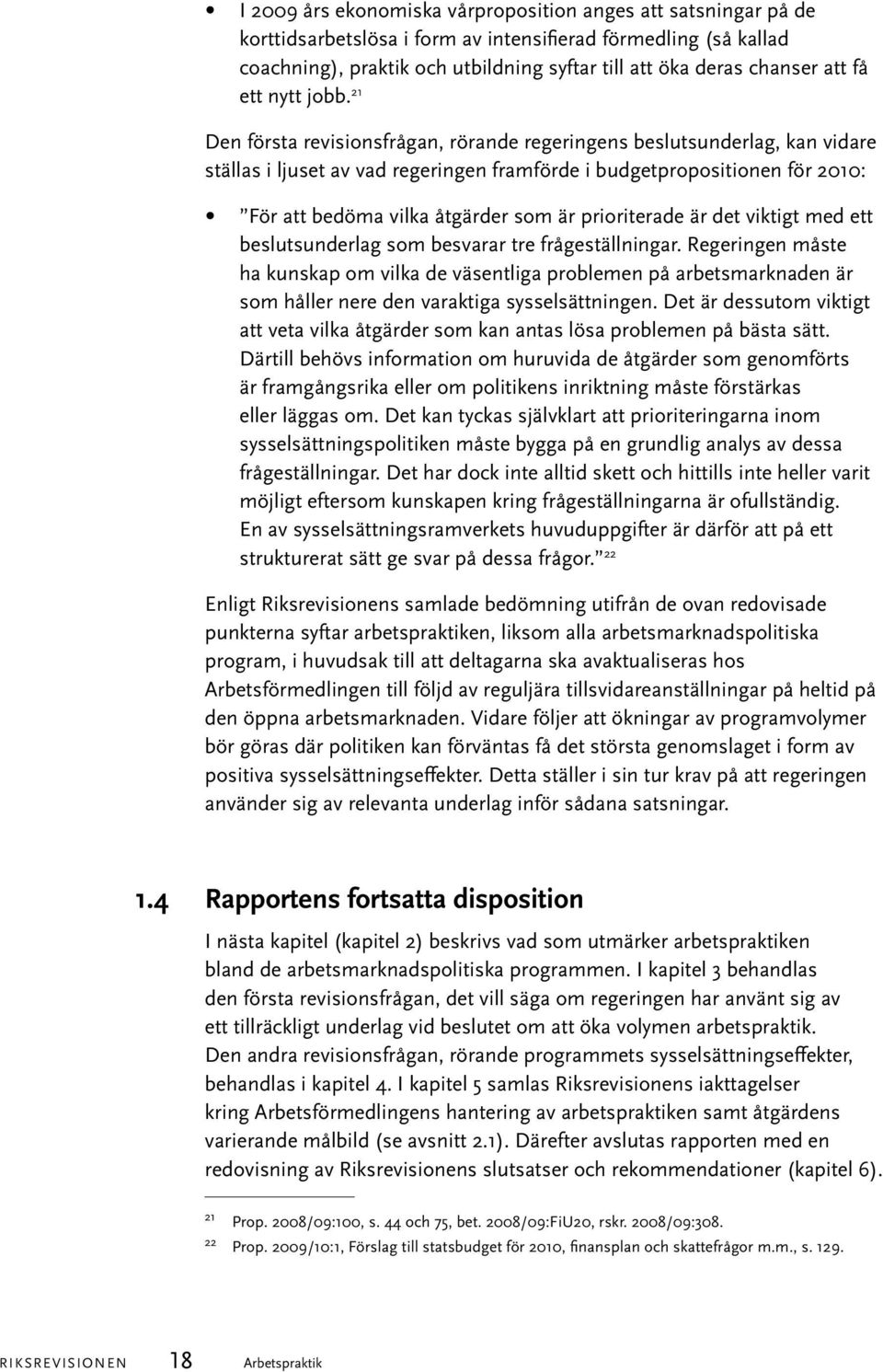 • I 2009 års ekonomiska vårproposition anges att satsningar på de korttidsarbetslösa i form av intensifierad förmedling (så kallad coachning), praktik och utbildning syftar till att öka deras chanser att få ett nytt jobb.$^{21}$

Den första revisionsfrågan, rörande regeringens beslutsunderlag, kan vidare ställas i ljuset av vad regeringen framförde i budgetpropositionen för 2010:

• ”För att bedöma vilka åtgärder som är prioriterade är det viktigt med ett beslutsunderlag som besvarar tre frågeställningar. Regeringen måste ha kunskap om vilka de väsentliga problemen på arbetsmarknaden är som håller nere den varaktiga sysselsättningen. Det är dessutom viktigt att veta vilka åtgärder som kan antas lösa problemen på bästa sätt. Därtill behövs information om huruvida de åtgärder som genomförts är framgångsrika eller om politikens inriktning måste förstärkas eller läggas om. Det kan tyckas självklart att prioriteringarna inom sysselsättningspolitiken måste bygga på en grundlig analys av dessa frågeställningar. Det har dock inte alltid skett och hittills inte heller varit möjligt eftersom kunskapen kring frågeställningarna är ofullständig. En av sysselsättningsramverkets huvuduppgifter är därför att på ett strukturerat sätt ge svar på dessa frågor.”$^{22}$

Enligt Riksrevisionens samlade bedömning utifrån de ovan redovisade punkterna syftar arbetspraktiken, liksom alla arbetsmarknadspolitiska program, i huvudsak till att deltagarna ska avaktualiseras hos Arbetsförmedlingen till följd av reguljära tillsvidareanställningar på heltid på den öppna arbetsmarknaden. Vidare följer att ökningar av programvolymer bör göras där politiken kan förväntas få det största genomslaget i form av positiva sysselsättningseffekter. Detta ställer i sin tur krav på att regeringen använder sig av relevanta underlag inför sådana satsningar.

1.4 Rapportens fortsatta disposition

I nästa kapitel (kapitel 2) beskrivs vad som utmärker arbetspraktiken bland de arbetsmarknadspolitiska programmen. I kapitel 3 behandlas den första revisionsfrågan, det vill säga om regeringen har använt sig av ett tillräckligt underlag vid beslutet om att öka volymen arbetspraktik. Den andra revisionsfrågan, rörande programmets sysselsättningseffekter, behandlas i kapitel 4. I kapitel 5 samlas Riksrevisionens iakttagelser kring Arbetsförmedlingens hantering av arbetspraktiken samt åtgärdens varierande målbild (se avsnitt 2.1). Därefter avslutas rapporten med en redovisning av Riksrevisionens slutsatser och rekommendationer (kapitel 6).

21 Prop. 2008/09:100, s. 44 och 75, bet. 2008/09:FiU20, rskr. 2008/09:308.

22 Prop. 2009/10:1, Förslag till statsbudget för 2010, finansplan och skattefrågor m.m., s. 129.

RIKSREVISIONEN 18 Arbetspraktik